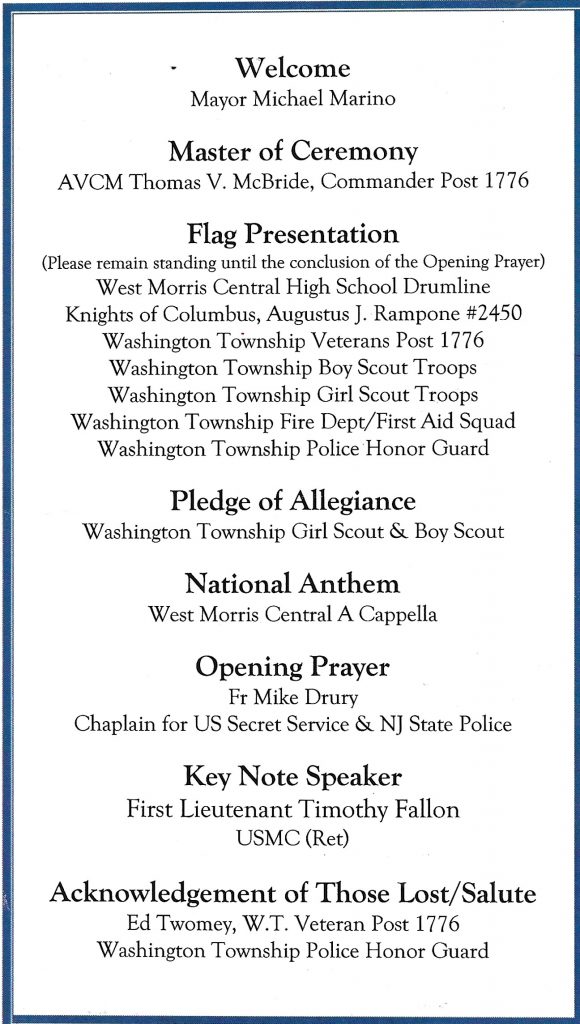 Welcome
Mayor Michael Marino

Master of Ceremony
AVCM Thomas V. McBride, Commander Post 1776

Flag Presentation
(Please remain standing until the conclusion of the Opening Prayer)
West Morris Central High School Drumline
Knights of Columbus, Augustus J. Rampone #2450
Washington Township Veterans Post 1776
Washington Township Boy Scout Troops
Washington Township Girl Scout Troops
Washington Township Fire Dept/First Aid Squad
Washington Township Police Honor Guard

Pledge of Allegiance
Washington Township Girl Scout & Boy Scout

National Anthem
West Morris Central A Cappella

Opening Prayer
Fr Mike Drury
Chaplain for US Secret Service & NJ State Police

Key Note Speaker
First Lieutenant Timothy Fallon
USMC (Ret)

Acknowledgement of Those Lost/Salute
Ed Twomey, W.T. Veteran Post 1776
Washington Township Police Honor Guard